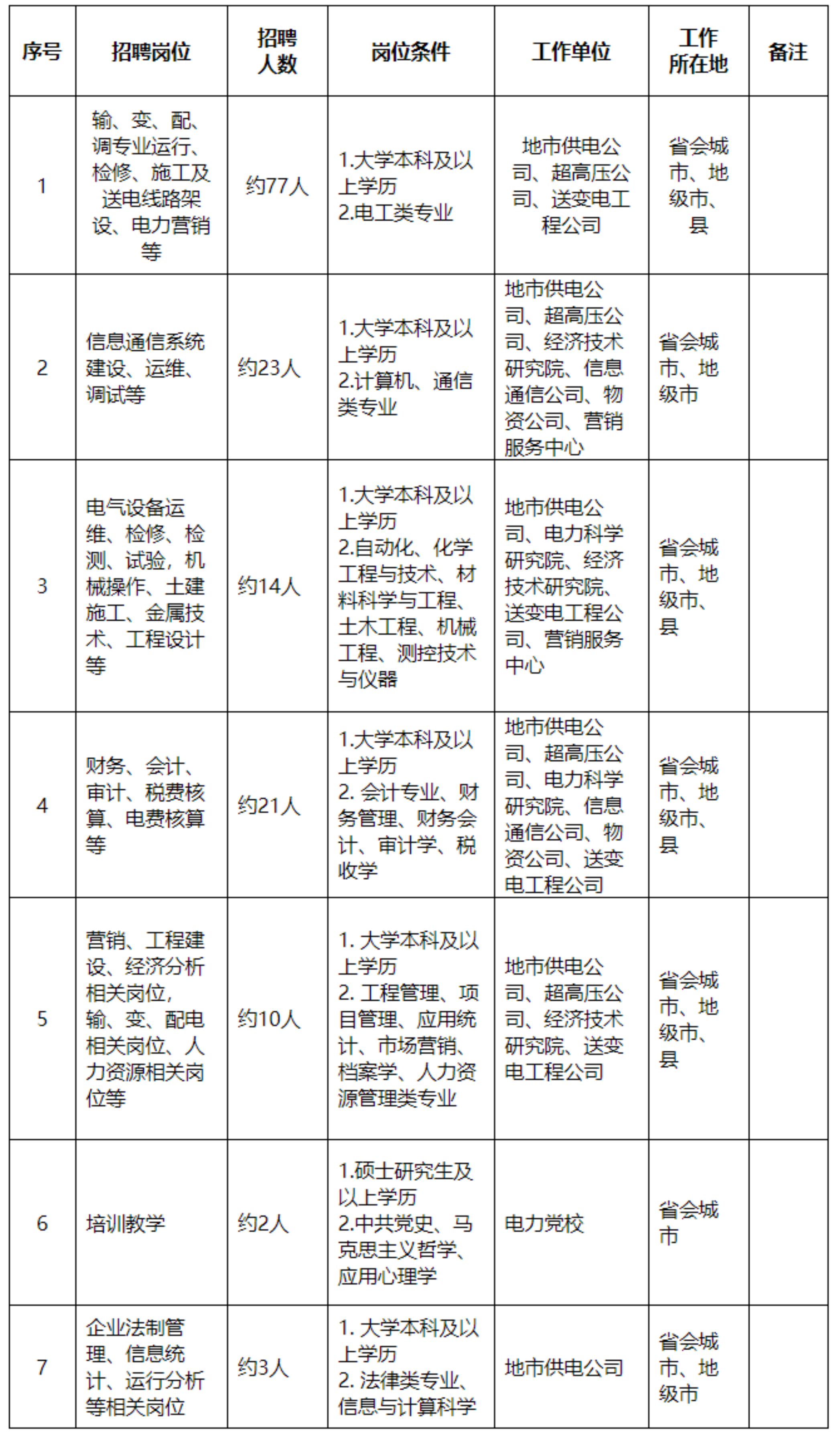 | 序号 | 招聘岗位 | 招聘人数 | 岗位条件 | 工作单位 | 工作所在地 | 备注 |
|---|---|---|---|---|---|---|
| 1 | 输、变、配、调专业运行、检修、施工及送电线路架设、电力营销等 | 约77人 | 1.大学本科及以上学历 2.电工类专业 | 地市供电公司、超高压公司、送变电工程公司 | 省会城市、地级市、县 | |
| 2 | 信息通信系统建设、运维、调试等 | 约23人 | 1.大学本科及以上学历 2.计算机、通信类专业 | 地市供电公司、超高压公司、经济技术研究院、信息通信公司、物资公司、营销服务中心 | 省会城市、地级市 | |
| 3 | 电气设备运维、检修、检测、试验，机械操作、土建施工、金属技术、工程设计等 | 约14人 | 1.大学本科及以上学历 2.自动化、化学工程与技术、材料科学与工程、土木工程、机械工程、测控技术与仪器 | 地市供电公司、电力科学研究院、经济技术研究院、送变电工程公司、营销服务中心 | 省会城市、地级市、县 | |
| 4 | 财务、会计、审计、税费核算、电费核算等 | 约21人 | 1.大学本科及以上学历 2. 会计专业、财务管理、财务会计、审计学、税收学 | 地市供电公司、超高压公司、电力科学研究院、信息通信公司、物资公司、送变电工程公司 | 省会城市、地级市、县 | |
| 5 | 营销、工程建设、经济分析相关岗位，输、变、配电相关岗位、人力资源相关岗位等 | 约10人 | 1. 大学本科及以上学历 2. 工程管理、项目管理、应用统计、市场营销、档案学、人力资源管理类专业 | 地市供电公司、超高压公司、经济技术研究院、送变电工程公司 | 省会城市、地级市、县 | |
| 6 | 培训教学 | 约2人 | 1.硕士研究生及以上学历 2.中共党史、马克思主义哲学、应用心理学 | 电力党校 | 省会城市 | |
| 7 | 企业法制管理、信息统计、运行分析等相关岗位 | 约3人 | 1. 大学本科及以上学历 2. 法律类专业、信息与计算科学 | 地市供电公司 | 省会城市、地级市 | |